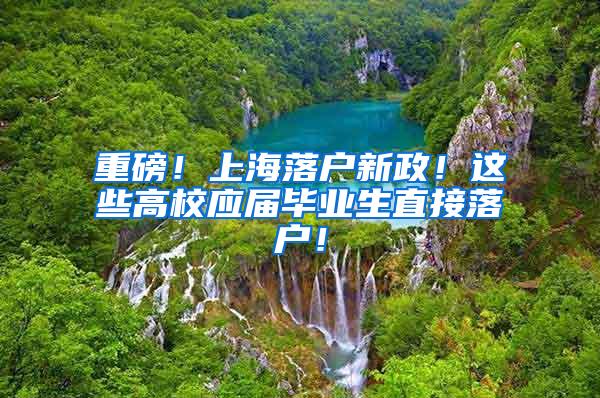 重磅！上海落户新政！这些高校应届毕业生直接落户！